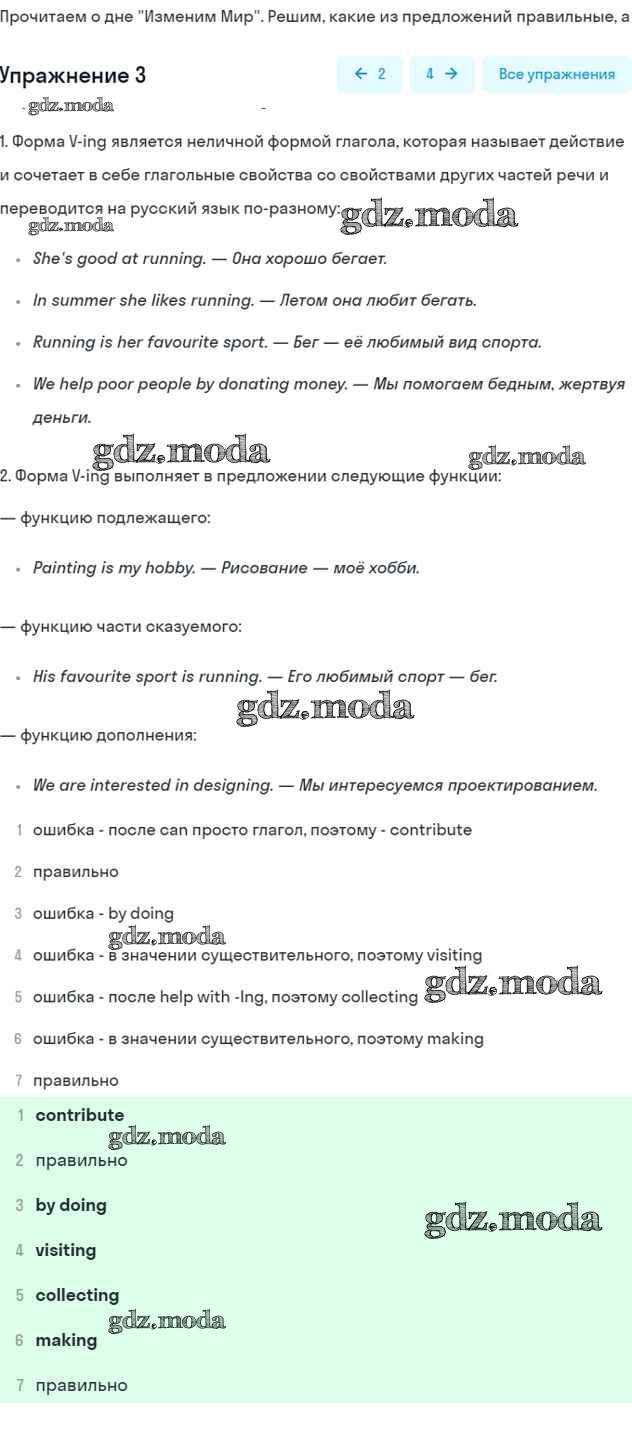 Прочитаем о дне "Изменим Мир". Решим, какие из предложений правильные, а

Упражнение 3

← 2 4 → Все упражнения

gdz.moda

1. Форма V-ing является неличной формой глагола, которая называет действие и сочетает в себе глагольные свойства со свойствами других частей речи и переводится на русский язык по-разному: gdz.moda

gdz.moda

- She's good at running. — Она хорошо бегает.
- In summer she likes running. — Летом она любит бегать.
- Running is her favourite sport. — Бег — её любимый вид спорта.
- We help poor people by donating money. — Мы помогаем бедным, жертвуя деньги.

gdz.moda gdz.moda

2. Форма V-ing выполняет в предложении следующие функции:

— функцию подлежащего:

- Painting is my hobby. — Рисование — моё хобби.

— функцию части сказуемого:

- His favourite sport is running. — Его любимый спорт — бег.

gdz.moda

— функцию дополнения:

- We are interested in designing. — Мы интересуемся проектированием.

1 ошибка - после can просто глагол, поэтому - contribute

2 правильно

3 ошибка - by doing

gdz.moda

4 ошибка - в значении существительного, поэтому visiting

5 ошибка - после help with -Ing, поэтому collecting gdz.moda

6 ошибка - в значении существительного, поэтому making

7 правильно

1 contribute

gdz.moda

2 правильно

3 by doing

gdz.moda

4 visiting

5 collecting

gdz.moda

6 making

7 правильно